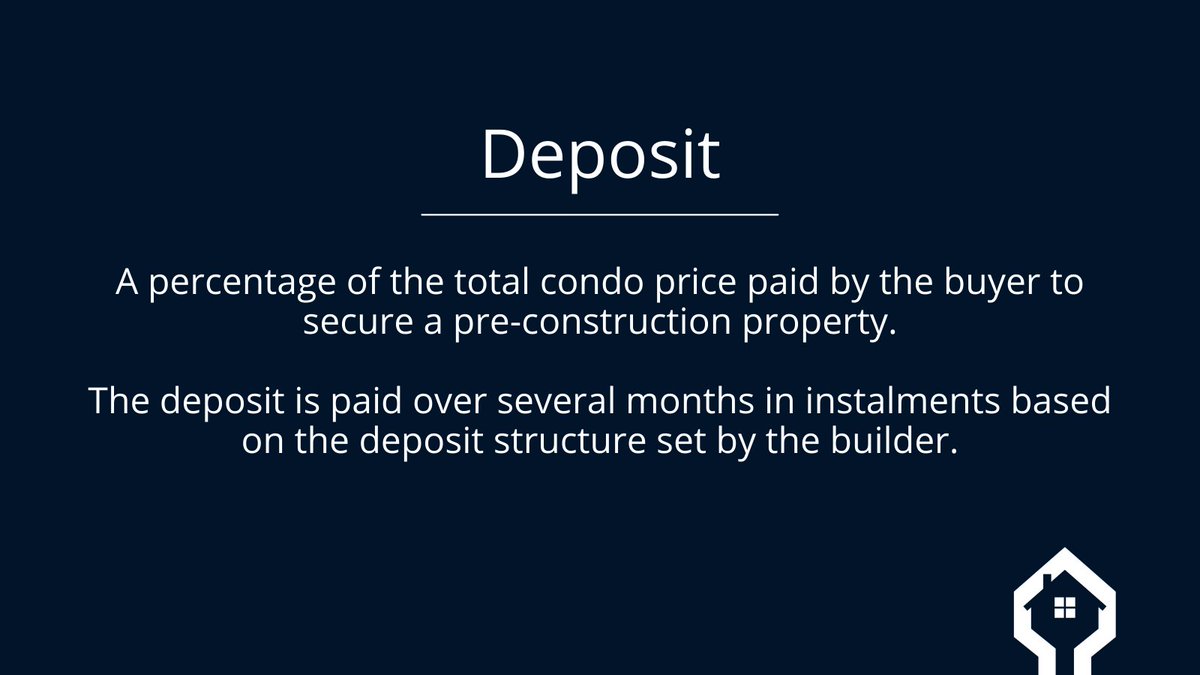 Deposit

A percentage of the total condo price paid by the buyer to secure a pre-construction property.

The deposit is paid over several months in instalments based on the deposit structure set by the builder.